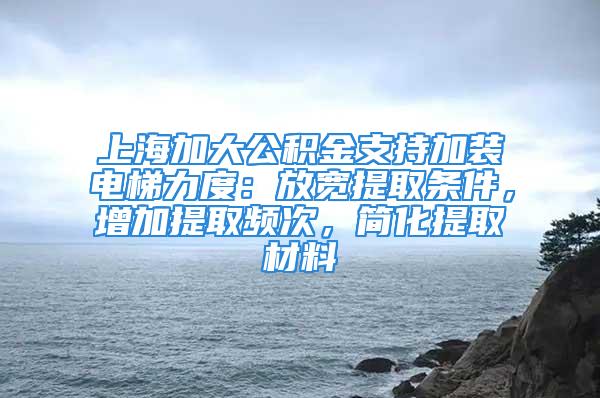 上海加大公积金支持加装电梯力度：放宽提取条件，增加提取频次，简化提取材料